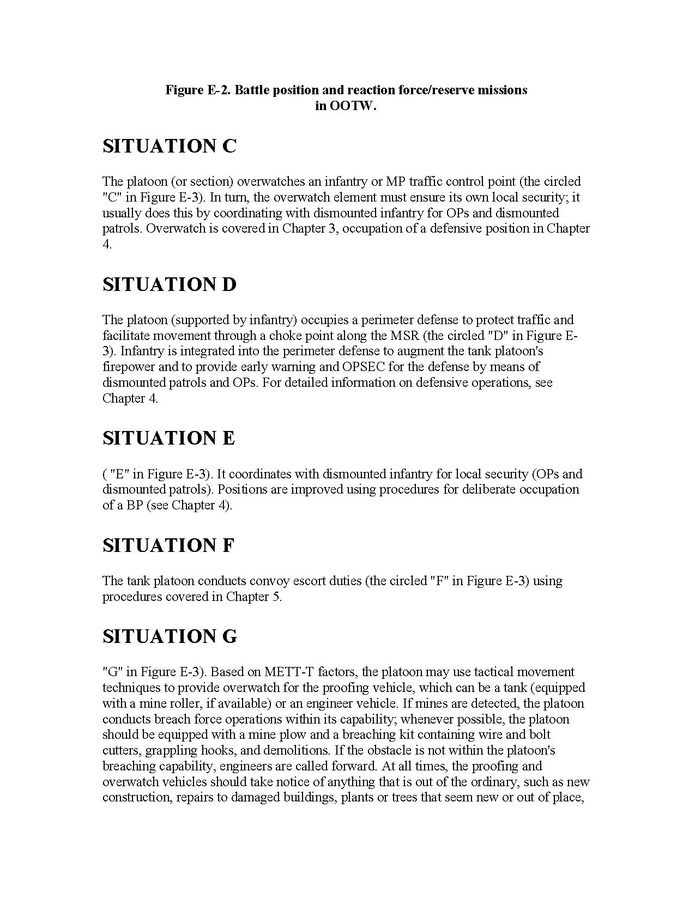 Figure E-2. Battle position and reaction force/reserve missions in OOTW.

SITUATION C

The platoon (or section) overwatches an infantry or MP traffic control point (the circled "C" in Figure E-3). In turn, the overwatch element must ensure its own local security; it usually does this by coordinating with dismounted infantry for OPs and dismounted patrols. Overwatch is covered in Chapter 3, occupation of a defensive position in Chapter 4.

SITUATION D

The platoon (supported by infantry) occupies a perimeter defense to protect traffic and facilitate movement through a choke point along the MSR (the circled "D" in Figure E-3). Infantry is integrated into the perimeter defense to augment the tank platoon's firepower and to provide early warning and OPSEC for the defense by means of dismounted patrols and OPs. For detailed information on defensive operations, see Chapter 4.

SITUATION E

( "E" in Figure E-3). It coordinates with dismounted infantry for local security (OPs and dismounted patrols). Positions are improved using procedures for deliberate occupation of a BP (see Chapter 4).

SITUATION F

The tank platoon conducts convoy escort duties (the circled "F" in Figure E-3) using procedures covered in Chapter 5.

SITUATION G

"G" in Figure E-3). Based on METT-T factors, the platoon may use tactical movement techniques to provide overwatch for the proofing vehicle, which can be a tank (equipped with a mine roller, if available) or an engineer vehicle. If mines are detected, the platoon conducts breach force operations within its capability; whenever possible, the platoon should be equipped with a mine plow and a breaching kit containing wire and bolt cutters, grappling hooks, and demolitions. If the obstacle is not within the platoon's breaching capability, engineers are called forward. At all times, the proofing and overwatch vehicles should take notice of anything that is out of the ordinary, such as new construction, repairs to damaged buildings, plants or trees that seem new or out of place,